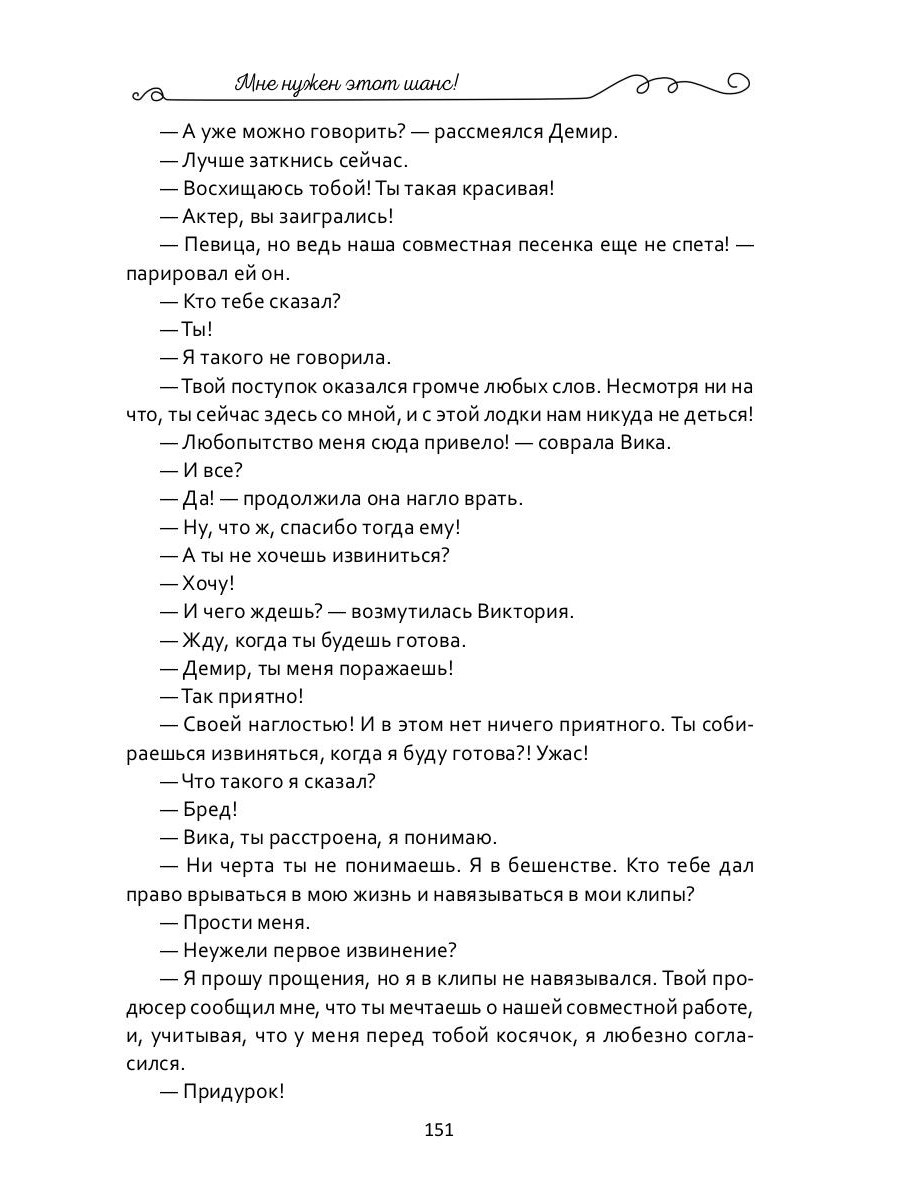 Мне нужен этот шанс!

— А уже можно говорить? — рассмеялся Демир.

— Лучше заткнись сейчас.

— Восхищаюсь тобой! Ты такая красивая!

— Актер, вы заигрались!

— Певица, но ведь наша совместная песенка еще не спета! — парировал ей он.

— Кто тебе сказал?

— Ты!

— Я такого не говорила.

— Твой поступок оказался громче любых слов. Несмотря ни на что, ты сейчас здесь со мной, и с этой лодки нам никуда не деться!

— Любопытство меня сюда привело! — соврала Вика.

— И все?

— Да! — продолжила она нагло врать.

— Ну, что ж, спасибо тогда ему!

— А ты не хочешь извиниться?

— Хочу!

— И чего ждешь? — возмутилась Виктория.

— Жду, когда ты будешь готова.

— Демир, ты меня поражаешь!

— Так приятно!

— Своей наглостью! И в этом нет ничего приятного. Ты собираешься извиняться, когда я буду готова?! Ужас!

— Что такого я сказал?

— Бред!

— Вика, ты расстроена, я понимаю.

— Ни черта ты не понимаешь. Я в бешенстве. Кто тебе дал право врываться в мою жизнь и навязываться в мои клипы?

— Прости меня.

— Неужели первое извинение?

— Я прошу прощения, но я в клипы не навязывался. Твой продюсер сообщил мне, что ты мечтаешь о нашей совместной работе, и, учитывая, что у меня перед тобой косячок, я любезно согласился.

— Придурок!

151